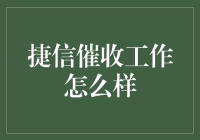 捷信催收工作怎么样